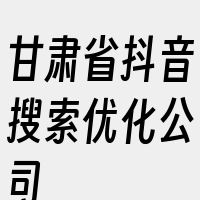 甘肃省抖音搜索优化公司